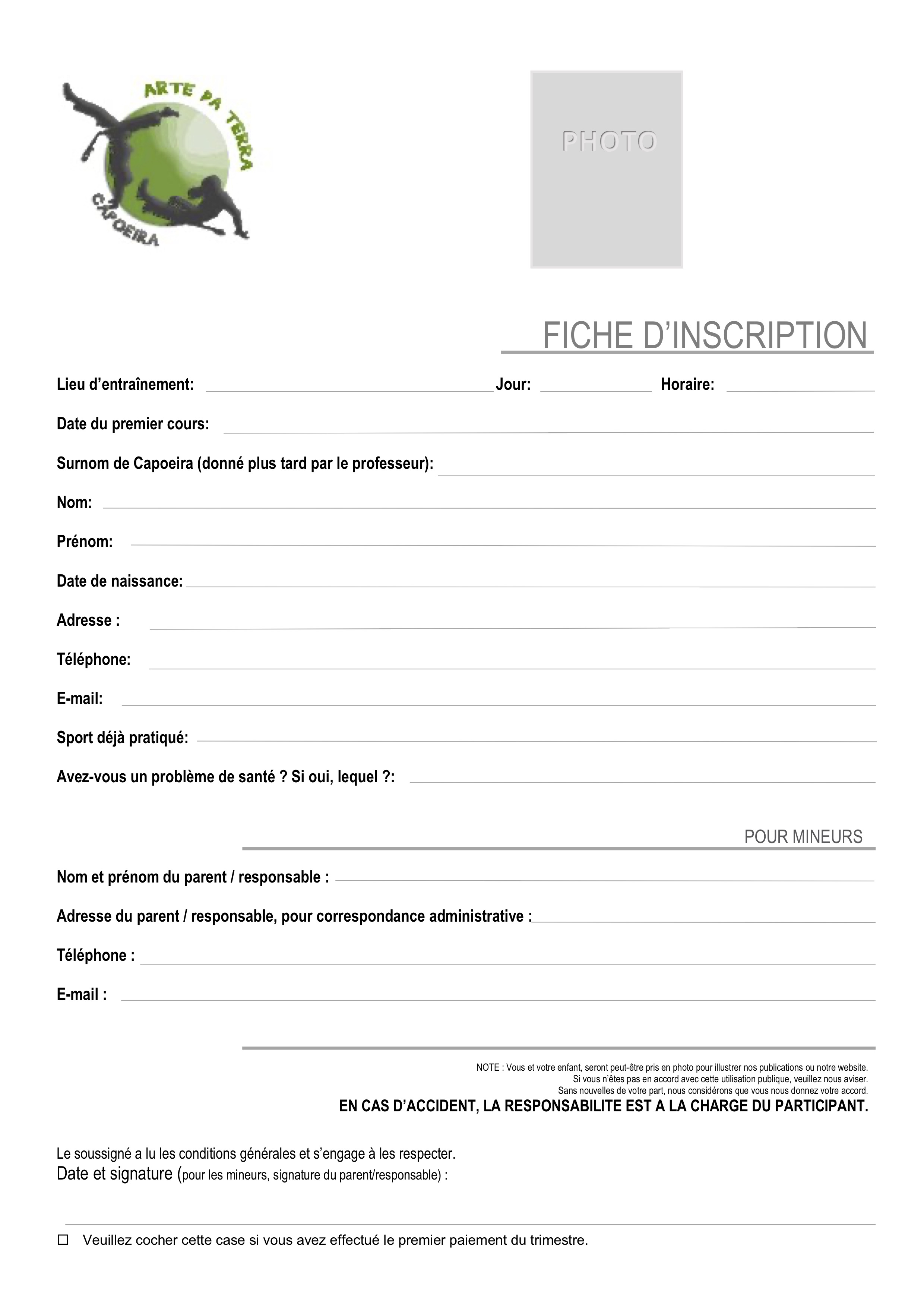 ARTE PA TERRA
CAPOEIRA

PHOTO

FICHE D'INSCRIPTION

Lieu d'entraînement: Jour: Horaire:

Date du premier cours:

Surnom de Capoeira (donné plus tard par le professeur):

Nom:

Prénom:

Date de naissance:

Adresse :

Téléphone:

E-mail:

Sport déjà pratiqué:

Avez-vous un problème de santé ? Si oui, lequel ?:

POUR MINEURS

Nom et prénom du parent / responsable :

Adresse du parent / responsable, pour correspondance administrative :

Téléphone :

E-mail :

NOTE : Vous et votre enfant, seront peut-être pris en photo pour illustrer nos publications ou notre website. Si vous n'êtes pas en accord avec cette utilisation publique, veuillez nous aviser. Sans nouvelles de votre part, nous considérons que vous nous donnez votre accord.

EN CAS D'ACCIDENT, LA RESPONSABILITE EST A LA CHARGE DU PARTICIPANT.

Le soussigné a lu les conditions générales et s'engage à les respecter.
Date et signature (pour les mineurs, signature du parent/responsable) :

☐ Veuillez cocher cette case si vous avez effectué le premier paiement du trimestre.